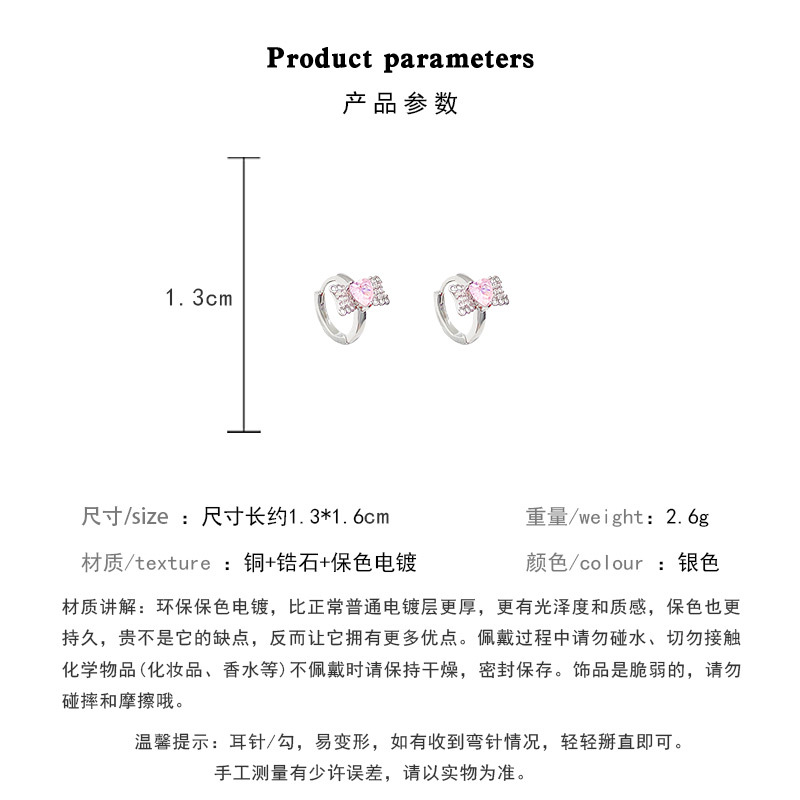 Product parameters

产品参数

1.3cm

尺寸/size ：尺寸长约1.3*1.6cm 重量/weight：2.6g

材质/texture ：铜+锆石+保色电镀 颜色/colour ：银色

材质讲解：环保保色电镀，比正常普通电镀层更厚，更有光泽度和质感，保色也更持久，贵不是它的缺点，反而让它拥有更多优点。佩戴过程中请勿碰水、切勿接触化学物品(化妆品、香水等)不佩戴时请保持干燥，密封保存。饰品是脆弱的，请勿碰摔和摩擦哦。

温馨提示：耳针/勾，易变形，如有收到弯针情况，轻轻掰直即可。

手工测量有少许误差，请以实物为准。